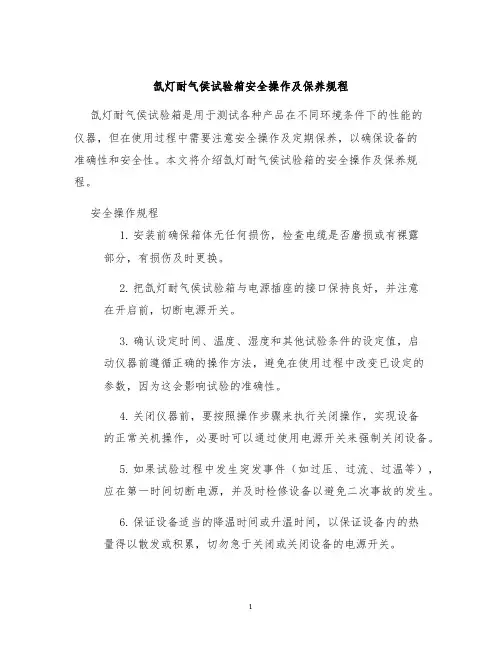 氙灯耐气侯试验箱安全操作及保养规程

氙灯耐气侯试验箱是用于测试各种产品在不同环境条件下的性能的仪器，但在使用过程中需要注意安全操作及定期保养，以确保设备的准确性和安全性。本文将介绍氙灯耐气侯试验箱的安全操作及保养规程。

安全操作规程

1. 安装前确保箱体无任何损伤，检查电缆是否磨损或有裸露部分，有损伤及时更换。

2. 把氙灯耐气侯试验箱与电源插座的接口保持良好，并注意在开启前，切断电源开关。

3. 确认设定时间、温度、湿度和其他试验条件的设定值，启动仪器前遵循正确的操作方法，避免在使用过程中改变已设定的参数，因为这会影响试验的准确性。

4. 关闭仪器前，要按照操作步骤来执行关闭操作，实现设备的正常关机操作，必要时可以通过使用电源开关来强制关闭设备。

5. 如果试验过程中发生突发事件（如过压、过流、过温等），应在第一时间切断电源，并及时检修设备以避免二次事故的发生。

6. 保证设备适当的降温时间或升温时间，以保证设备内的热量得以散发或积累，切勿急于关闭或关闭设备的电源开关。

1